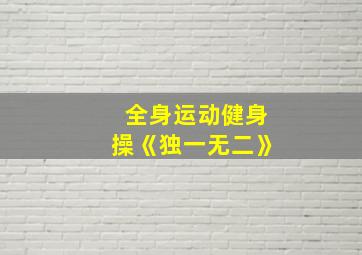 全身运动健身操《独一无二》